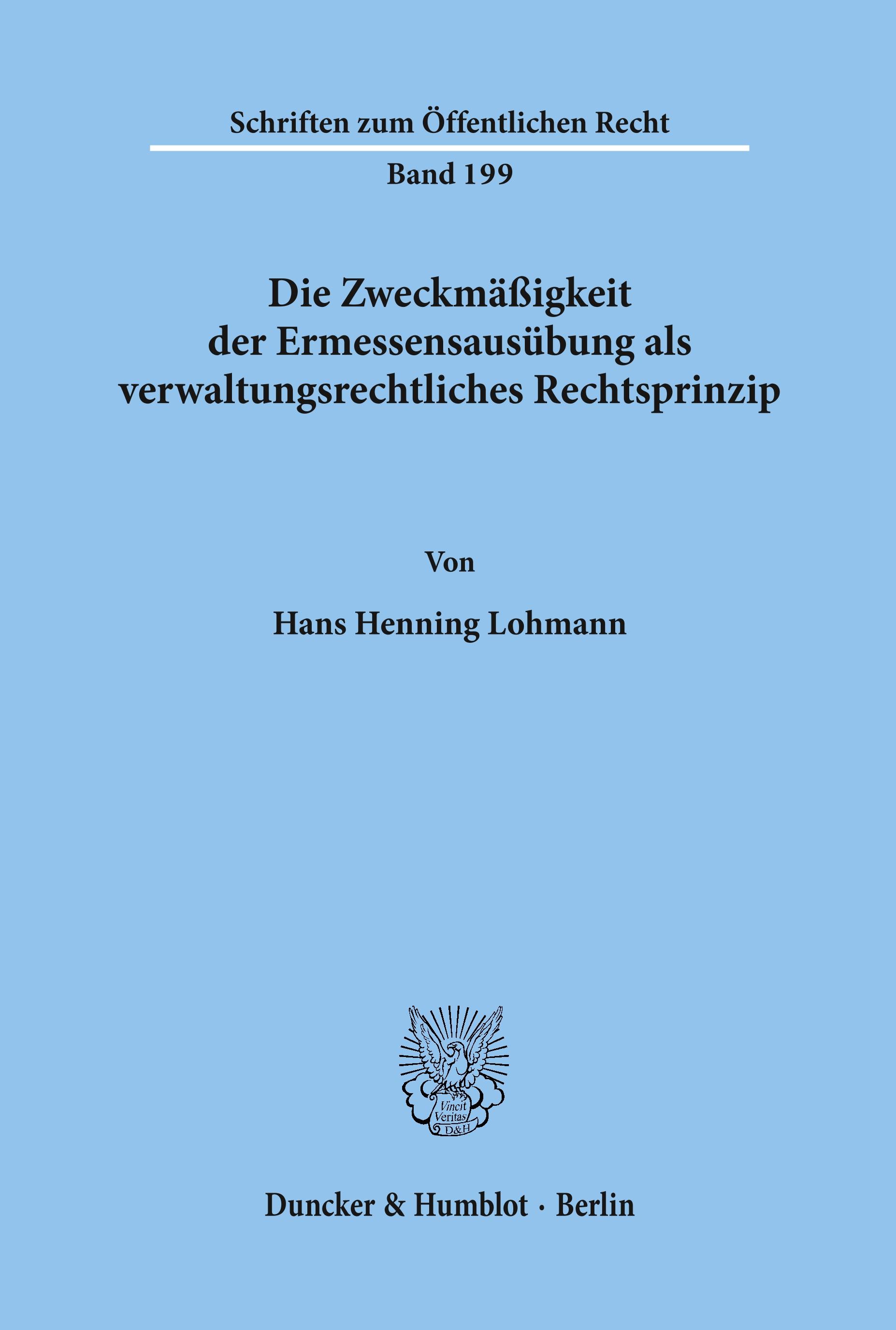 Schriften zum Öffentlichen Recht

Band 199

Die Zweckmäßigkeit der Ermessensausübung als verwaltungsrechtliches Rechtsprinzip

Von

Hans Henning Lohmann

Vincit Veritas D&H

Duncker & Humblot · Berlin